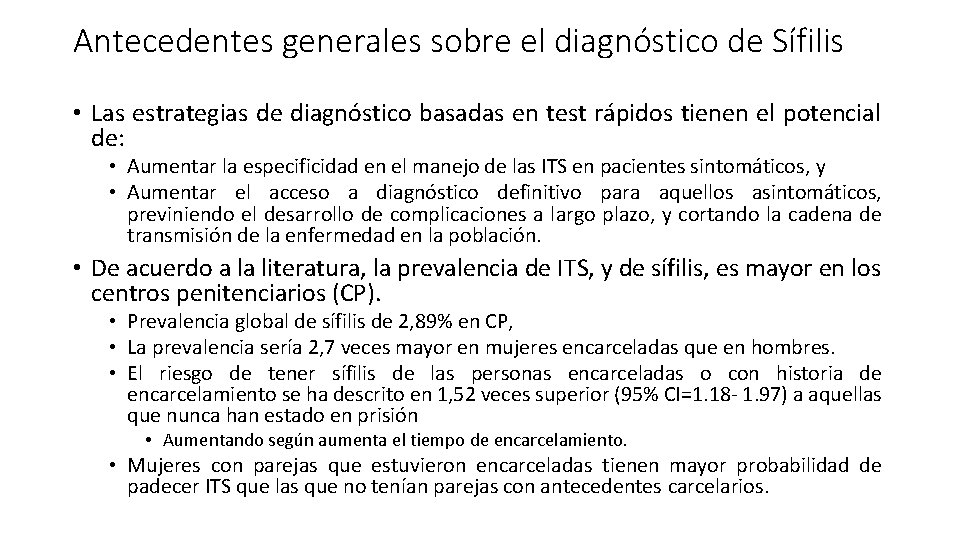 Antecedentes generales sobre el diagnóstico de Sífilis

• Las estrategias de diagnóstico basadas en test rápidos tienen el potencial de:
  • Aumentar la especificidad en el manejo de las ITS en pacientes sintomáticos, y
  • Aumentar el acceso a diagnóstico definitivo para aquellos asintomáticos, previniendo el desarrollo de complicaciones a largo plazo, y cortando la cadena de transmisión de la enfermedad en la población.

• De acuerdo a la literatura, la prevalencia de ITS, y de sífilis, es mayor en los centros penitenciarios (CP).
  • Prevalencia global de sífilis de 2,89% en CP,
  • La prevalencia sería 2,7 veces mayor en mujeres encarceladas que en hombres.
  • El riesgo de tener sífilis de las personas encarceladas o con historia de encarcelamiento se ha descrito en 1,52 veces superior (95% CI=1.18- 1.97) a aquellas que nunca han estado en prisión
    • Aumentando según aumenta el tiempo de encarcelamiento.
  • Mujeres con parejas que estuvieron encarceladas tienen mayor probabilidad de padecer ITS que las que no tenían parejas con antecedentes carcelarios.